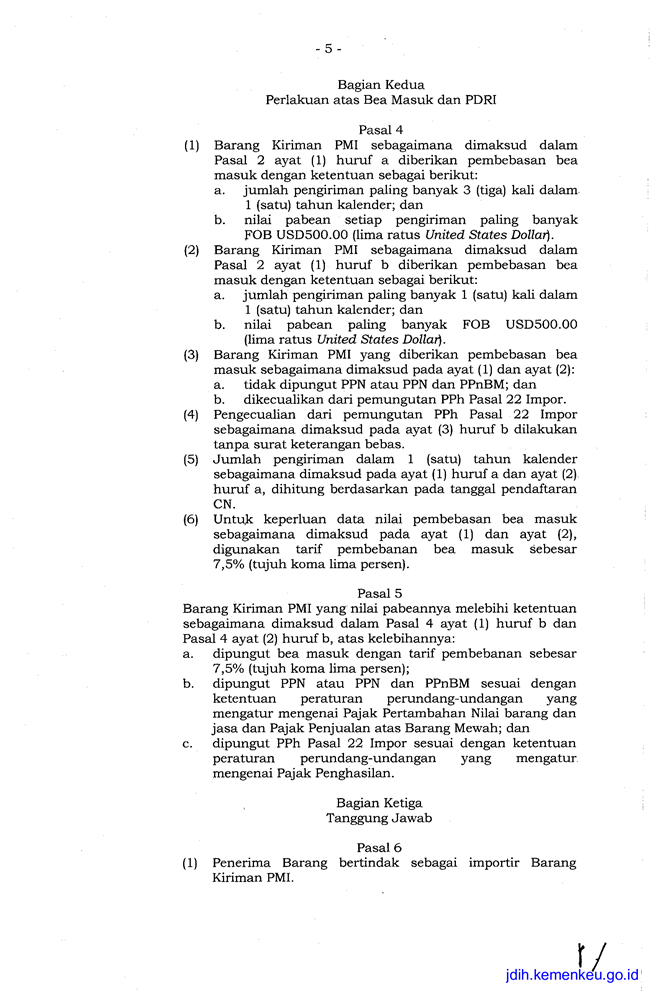 - 5 -

Bagian Kedua
Perlakuan atas Bea Masuk dan PDRI

Pasal 4

(1) Barang Kiriman PMI sebagaimana dimaksud dalam Pasal 2 ayat (1) huruf a diberikan pembebasan bea masuk dengan ketentuan sebagai berikut:
a. jumlah pengiriman paling banyak 3 (tiga) kali dalam 1 (satu) tahun kalender; dan
b. nilai pabean setiap pengiriman paling banyak FOB USD500.00 (lima ratus United States Dollar).
(2) Barang Kiriman PMI sebagaimana dimaksud dalam Pasal 2 ayat (1) huruf b diberikan pembebasan bea masuk dengan ketentuan sebagai berikut:
a. jumlah pengiriman paling banyak 1 (satu) kali dalam 1 (satu) tahun kalender; dan
b. nilai pabean paling banyak FOB USD500.00 (lima ratus United States Dollar).
(3) Barang Kiriman PMI yang diberikan pembebasan bea masuk sebagaimana dimaksud pada ayat (1) dan ayat (2):
a. tidak dipungut PPN atau PPN dan PPnBM; dan
b. dikecualikan dari pemungutan PPh Pasal 22 Impor.
(4) Pengecualian dari pemungutan PPh Pasal 22 Impor sebagaimana dimaksud pada ayat (3) huruf b dilakukan tanpa surat keterangan bebas.
(5) Jumlah pengiriman dalam 1 (satu) tahun kalender sebagaimana dimaksud pada ayat (1) huruf a dan ayat (2) huruf a, dihitung berdasarkan pada tanggal pendaftaran CN.
(6) Untuk keperluan data nilai pembebasan bea masuk sebagaimana dimaksud pada ayat (1) dan ayat (2), digunakan tarif pembebanan bea masuk sebesar 7,5% (tujuh koma lima persen).

Pasal 5

Barang Kiriman PMI yang nilai pabeannya melebihi ketentuan sebagaimana dimaksud dalam Pasal 4 ayat (1) huruf b dan Pasal 4 ayat (2) huruf b, atas kelebihannya:
a. dipungut bea masuk dengan tarif pembebanan sebesar 7,5% (tujuh koma lima persen);
b. dipungut PPN atau PPN dan PPnBM sesuai dengan ketentuan peraturan perundang-undangan yang mengatur mengenai Pajak Pertambahan Nilai barang dan jasa dan Pajak Penjualan atas Barang Mewah; dan
c. dipungut PPh Pasal 22 Impor sesuai dengan ketentuan peraturan perundang-undangan yang mengatur mengenai Pajak Penghasilan.

Bagian Ketiga
Tanggung Jawab

Pasal 6

(1) Penerima Barang bertindak sebagai importir Barang Kiriman PMI.

jdih.kemenkeu.go.id